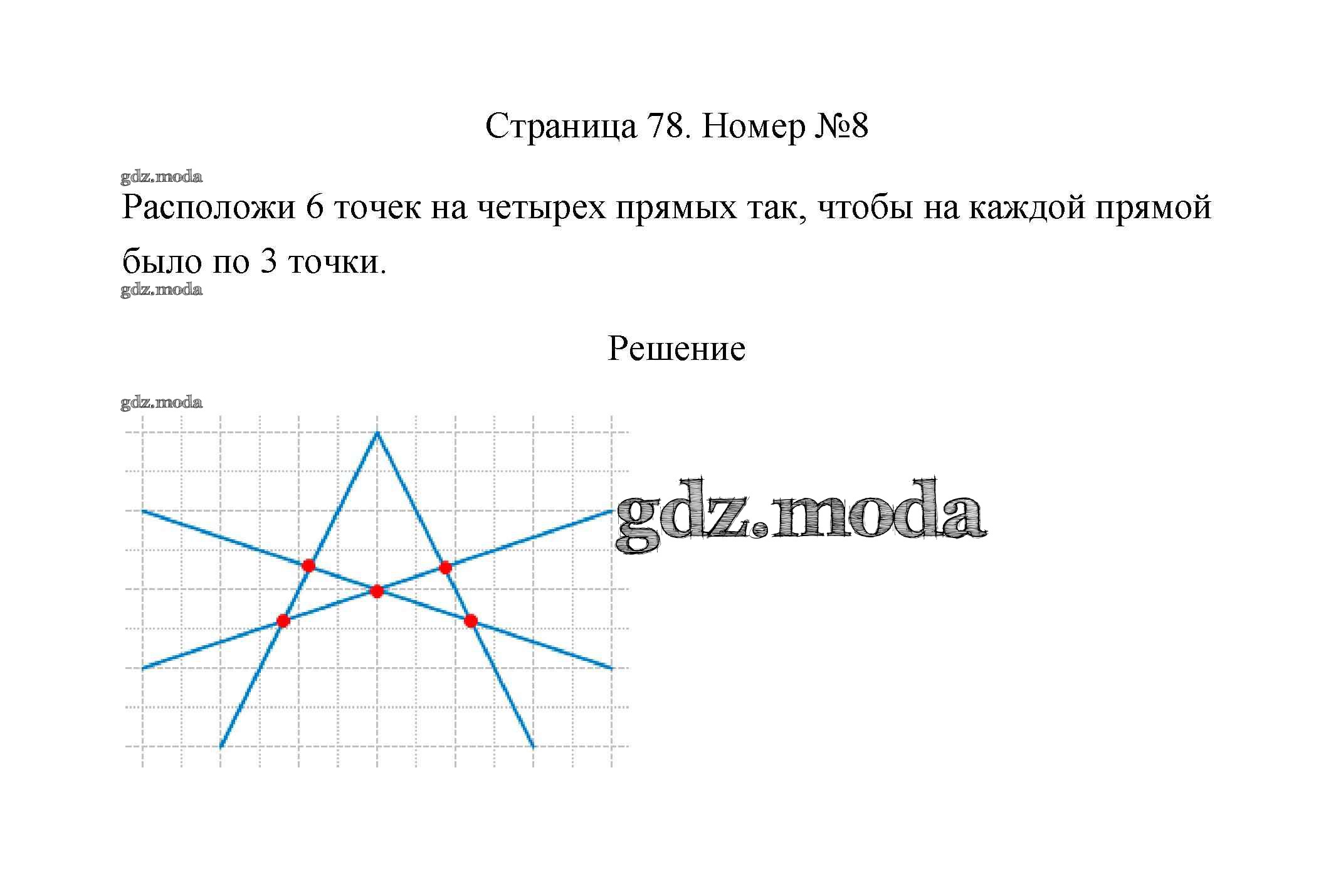 Страница 78. Номер №8

Расположи 6 точек на четырех прямых так, чтобы на каждой прямой было по 3 точки.

Решение

gdz.moda